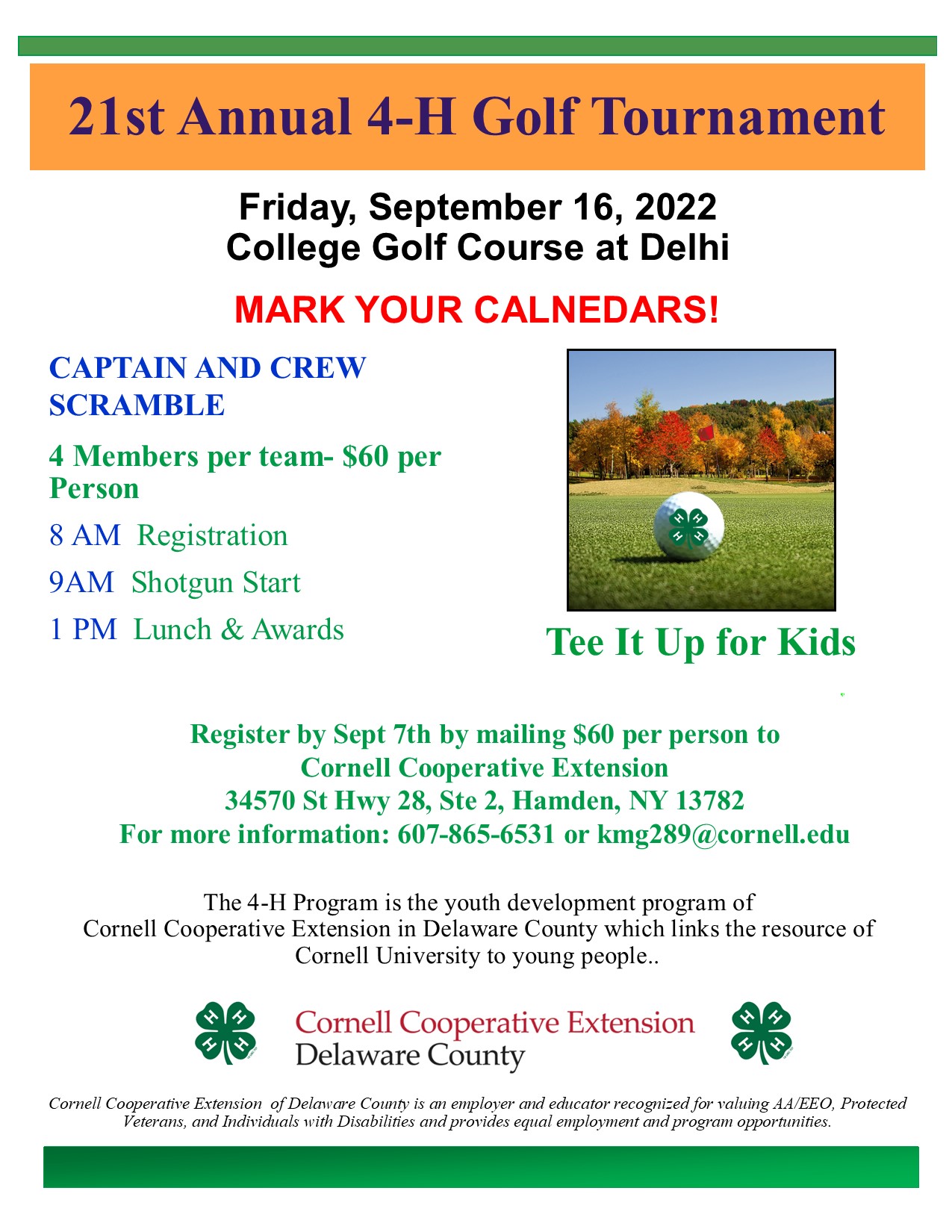 21st Annual 4-H Golf Tournament

Friday, September 16, 2022
College Golf Course at Delhi

MARK YOUR CALNEDARS!

CAPTAIN AND CREW SCRAMBLE

4 Members per team- $60 per Person

8 AM Registration

9AM Shotgun Start

1 PM Lunch & Awards

Tee It Up for Kids

Register by Sept 7th by mailing $60 per person to
Cornell Cooperative Extension
34570 St Hwy 28, Ste 2, Hamden, NY 13782
For more information: 607-865-6531 or kmg289@cornell.edu

The 4-H Program is the youth development program of Cornell Cooperative Extension in Delaware County which links the resource of Cornell University to young people..

Cornell Cooperative Extension
Delaware County

Cornell Cooperative Extension of Delaware County is an employer and educator recognized for valuing AA/EEO, Protected Veterans, and Individuals with Disabilities and provides equal employment and program opportunities.